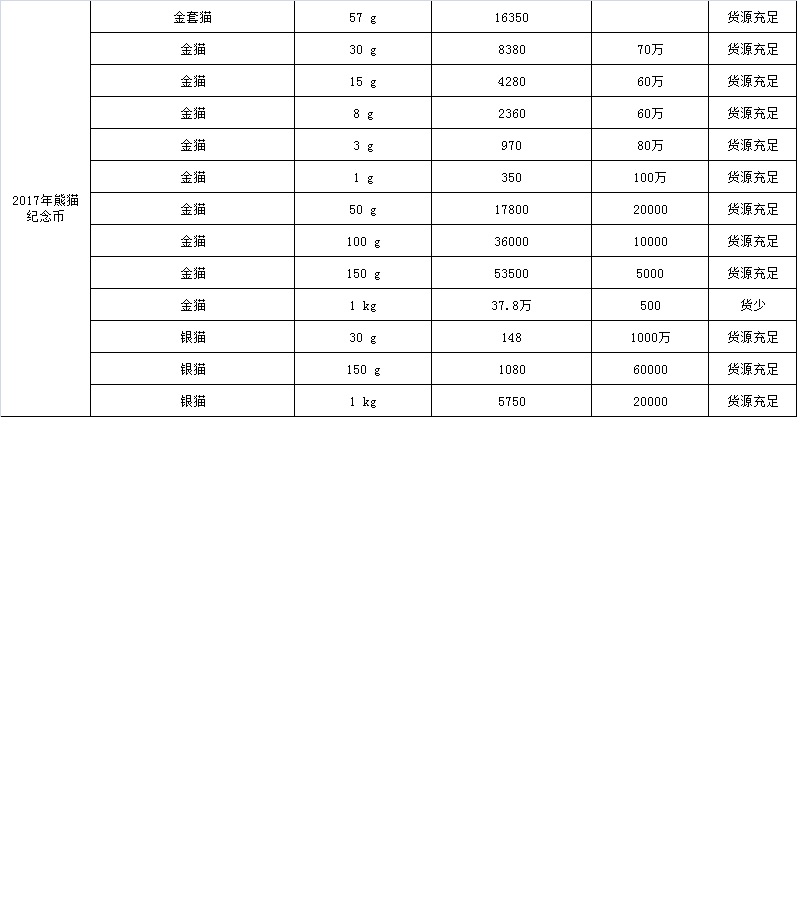 | 2017年熊猫纪念币 | 金套猫 | 57 g | 16350 |  | 货源充足 |
|---|---|---|---|---|---|
|  | 金猫 | 30 g | 8380 | 70万 | 货源充足 |
|  | 金猫 | 15 g | 4280 | 60万 | 货源充足 |
|  | 金猫 | 8 g | 2360 | 60万 | 货源充足 |
|  | 金猫 | 3 g | 970 | 80万 | 货源充足 |
|  | 金猫 | 1 g | 350 | 100万 | 货源充足 |
|  | 金猫 | 50 g | 17800 | 20000 | 货源充足 |
|  | 金猫 | 100 g | 36000 | 10000 | 货源充足 |
|  | 金猫 | 150 g | 53500 | 5000 | 货源充足 |
|  | 金猫 | 1 kg | 37.8万 | 500 | 货少 |
|  | 银猫 | 30 g | 148 | 1000万 | 货源充足 |
|  | 银猫 | 150 g | 1080 | 60000 | 货源充足 |
|  | 银猫 | 1 kg | 5750 | 20000 | 货源充足 |